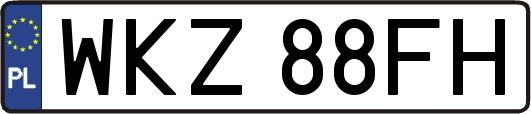 PL
WKZ 88FH